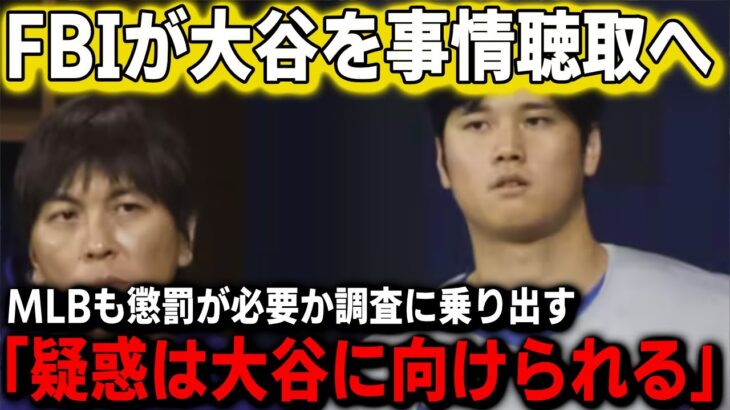 FBIが大谷を事情聴取へ

MLBも懲罰が必要か調査に乗り出す
「疑惑は大谷に向けられる」